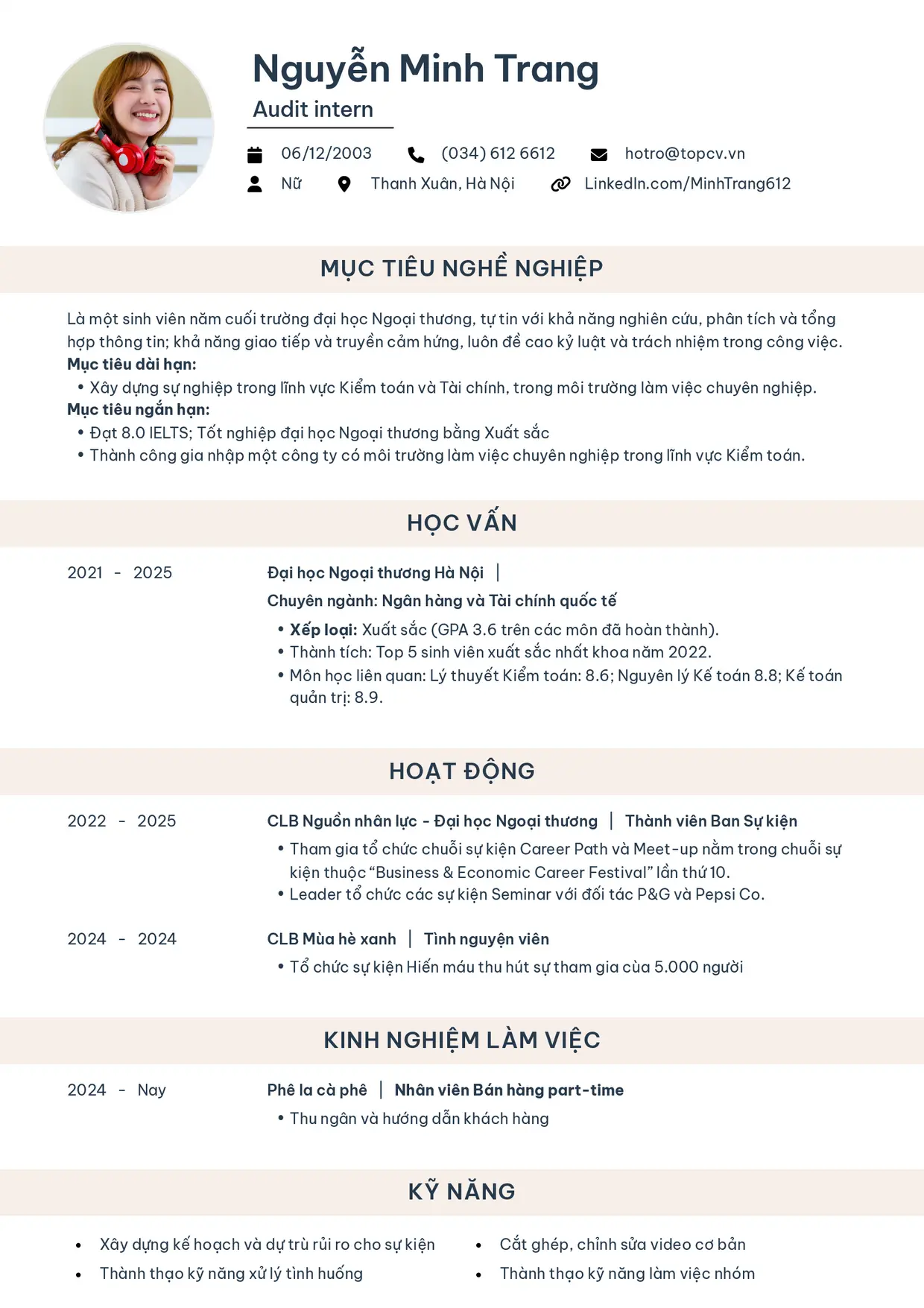 Nguyễn Minh Trang
Audit intern

06/12/2003 (034) 612 6612 hotro@topcv.vn
Nữ Thanh Xuân, Hà Nội LinkedIn.com/MinhTrang612

MỤC TIÊU NGHỀ NGHIỆP

Là một sinh viên năm cuối trường đại học Ngoại thương, tự tin với khả năng nghiên cứu, phân tích và tổng hợp thông tin; khả năng giao tiếp và truyền cảm hứng, luôn đề cao kỷ luật và trách nhiệm trong công việc.
Mục tiêu dài hạn:
• Xây dựng sự nghiệp trong lĩnh vực Kiểm toán và Tài chính, trong môi trường làm việc chuyên nghiệp.
Mục tiêu ngắn hạn:
• Đạt 8.0 IELTS; Tốt nghiệp đại học Ngoại thương bằng Xuất sắc
• Thành công gia nhập một công ty có môi trường làm việc chuyên nghiệp trong lĩnh vực Kiểm toán.

HỌC VẤN

2021 - 2025
Đại học Ngoại thương Hà Nội |
Chuyên ngành: Ngân hàng và Tài chính quốc tế
• Xếp loại: Xuất sắc (GPA 3.6 trên các môn đã hoàn thành).
• Thành tích: Top 5 sinh viên xuất sắc nhất khoa năm 2022.
• Môn học liên quan: Lý thuyết Kiểm toán: 8.6; Nguyên lý Kế toán 8.8; Kế toán quản trị: 8.9.

HOẠT ĐỘNG

2022 - 2025
CLB Nguồn nhân lực - Đại học Ngoại thương | Thành viên Ban Sự kiện
• Tham gia tổ chức chuỗi sự kiện Career Path và Meet-up nằm trong chuỗi sự kiện thuộc “Business & Economic Career Festival” lần thứ 10.
• Leader tổ chức các sự kiện Seminar với đối tác P&G và Pepsi Co.

2024 - 2024
CLB Mùa hè xanh | Tình nguyện viên
• Tổ chức sự kiện Hiến máu thu hút sự tham gia của 5.000 người

KINH NGHIỆM LÀM VIỆC

2024 - Nay
Phê la cà phê | Nhân viên Bán hàng part-time
• Thu ngân và hướng dẫn khách hàng

KỸ NĂNG

• Xây dựng kế hoạch và dự trù rủi ro cho sự kiện
• Thành thạo kỹ năng xử lý tình huống

• Cắt ghép, chỉnh sửa video cơ bản
• Thành thạo kỹ năng làm việc nhóm